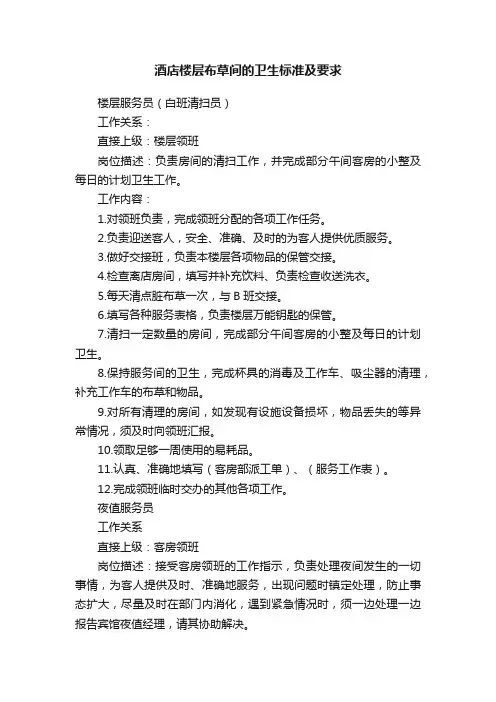 酒店楼层布草间的卫生标准及要求

楼层服务员（白班清扫员）

工作关系：

直接上级：楼层领班

岗位描述：负责房间的清扫工作，并完成部分午间客房的小整及每日的计划卫生工作。

工作内容：

1.对领班负责，完成领班分配的各项工作任务。

2.负责迎送客人，安全、准确、及时的为客人提供优质服务。

3.做好交接班，负责本楼层各项物品的保管交接。

4.检查离店房间，填写并补充饮料、负责检查收送洗衣。

5.每天清点脏布草一次，与 B 班交接。

6.填写各种服务表格，负责楼层万能钥匙的保管。

7.清扫一定数量的房间，完成部分午间客房的小整及每日的计划卫生。

8.保持服务间的卫生，完成杯具的消毒及工作车、吸尘器的清理，补充工作车的布草和物品。

9.对所有清理的房间，如发现有设施设备损坏，物品丢失的等异常情况，须及时向领班汇报。

10.领取足够一周使用的易耗品。

11.认真、准确地填写（客房部派工单）、（服务工作表）。

12.完成领班临时交办的其他各项工作。

夜值服务员

工作关系

直接上级：客房领班

岗位描述：接受客房领班的工作指示，负责处理夜间发生的一切事情，为客人提供及时、准确地服务，出现问题时镇定处理，防止事态扩大，尽量及时在部门内消化，遇到紧急情况时，须一边处理一边报告宾馆夜值经理，请其协助解决。